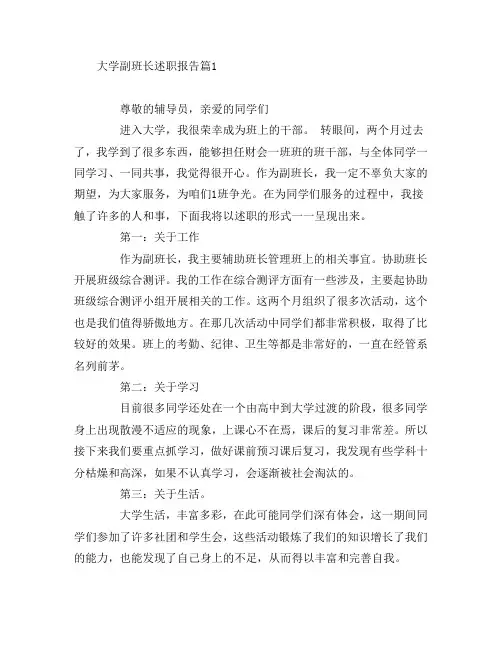 大学副班长述职报告篇1

尊敬的辅导员，亲爱的同学们

进入大学，我很荣幸成为班上的干部。 转眼间，两个月过去了，我学到了很多东西，能够担任财会一班班的班干部，与全体同学一同学习、一同共事，我觉得很开心。作为副班长，我一定不辜负大家的期望，为大家服务，为咱们1班争光。在为同学们服务的过程中，我接触了许多的人和事，下面我将以述职的形式一一呈现出来。

第一：关于工作

作为副班长，我主要辅助班长管理班上的相关事宜。协助班长开展班级综合测评。我的工作在综合测评方面有一些涉及，主要起协助班级综合测评小组开展相关的工作。这两个月组织了很多次活动，这个也是我们值得骄傲地方。在那几次活动中同学们都非常积极，取得了比较好的效果。班上的考勤、纪律、卫生等都是非常好的，一直在经管系名列前茅。

第二：关于学习

目前很多同学还处在一个由高中到大学过渡的阶段，很多同学身上出现散漫不适应的现象，上课心不在焉，课后的复习非常差。所以接下来我们要重点抓学习，做好课前预习课后复习，我发现有些学科十分枯燥和高深，如果不认真学习，会逐渐被社会淘汰的。

第三：关于生活。

大学生活，丰富多彩，在此可能同学们深有体会，这一期间同学们参加了许多社团和学生会，这些活动锻炼了我们的知识增长了我们的能力，也能发现了自己身上的不足，从而得以丰富和完善自我。